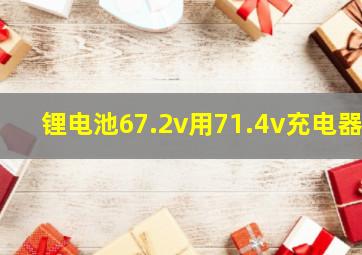 锂电池67.2v用71.4v充电器